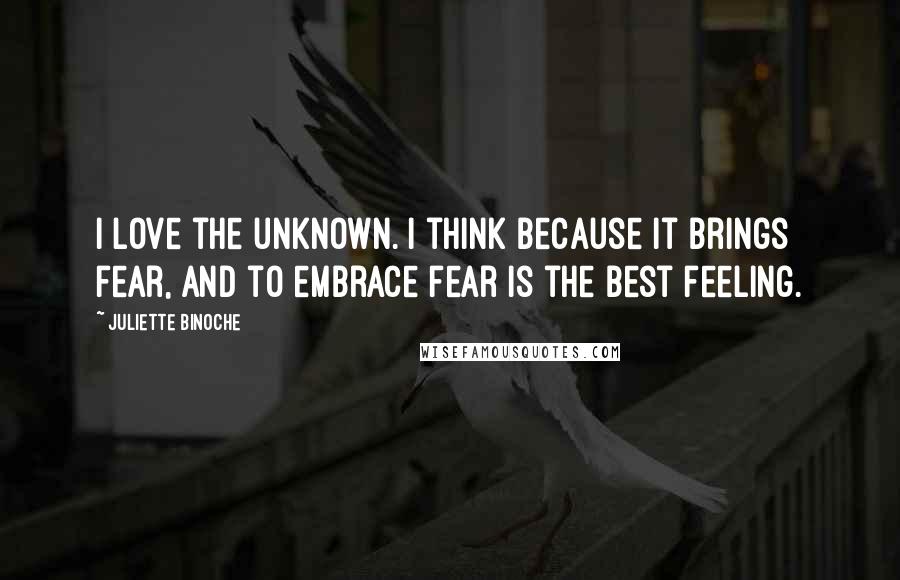 I LOVE THE UNKNOWN. I THINK BECAUSE IT BRINGS FEAR, AND TO EMBRACE FEAR IS THE BEST FEELING.

~ JULIETTE BINOCHE

WISEFAMOUSQUOTES.COM